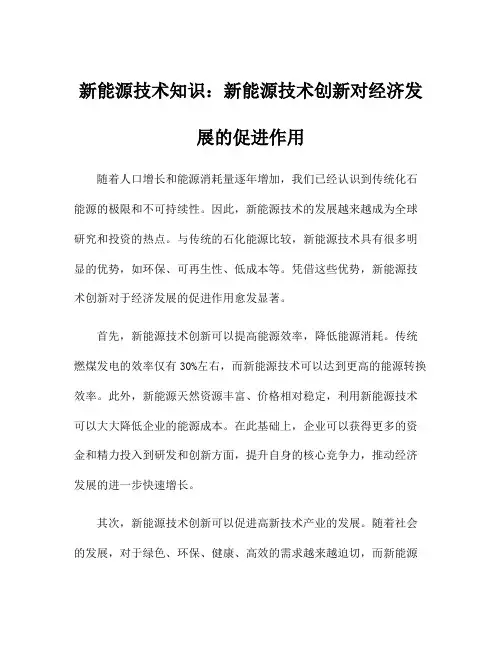 新能源技术知识：新能源技术创新对经济发展的促进作用

随着人口增长和能源消耗量逐年增加，我们已经认识到传统化石能源的极限和不可持续性。因此，新能源技术的发展越来越成为全球研究和投资的热点。与传统的石化能源比较，新能源技术具有很多明显的优势，如环保、可再生性、低成本等。凭借这些优势，新能源技术创新对于经济发展的促进作用愈发显著。

首先，新能源技术创新可以提高能源效率，降低能源消耗。传统燃煤发电的效率仅有30%左右，而新能源技术可以达到更高的能源转换效率。此外，新能源天然资源丰富、价格相对稳定，利用新能源技术可以大大降低企业的能源成本。在此基础上，企业可以获得更多的资金和精力投入到研发和创新方面，提升自身的核心竞争力，推动经济发展的进一步快速增长。

其次，新能源技术创新可以促进高新技术产业的发展。随着社会的发展，对于绿色、环保、健康、高效的需求越来越迫切，而新能源